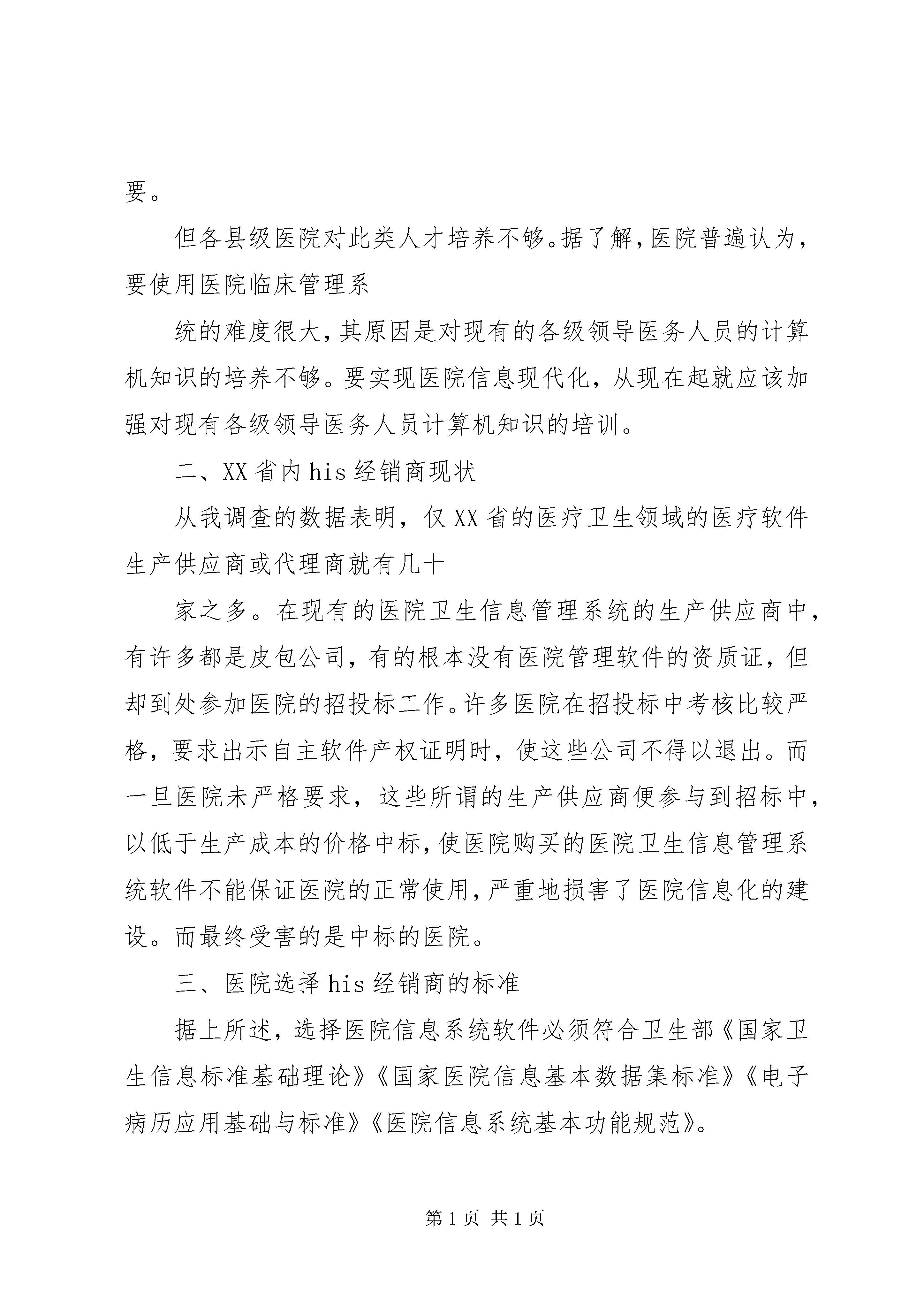 要。

但各县级医院对此类人才培养不够。据了解，医院普遍认为，要使用医院临床管理系

统的难度很大，其原因是对现有的各级领导医务人员的计算机知识的培养不够。要实现医院信息现代化，从现在起就应该加强对现有各级领导医务人员计算机知识的培训。

二、XX省内his经销商现状

从我调查的数据表明，仅XX省的医疗卫生领域的医疗软件生产供应商或代理商就有几十

家之多。在现有的医院卫生信息管理系统的生产供应商中，有许多都是皮包公司，有的根本没有医院管理软件的资质证，但却到处参加医院的招投标工作。许多医院在招投标中考核比较严格，要求出示自主软件产权证明时，使这些公司不得以退出。而一旦医院未严格要求，这些所谓的生产供应商便参与到招标中，以低于生产成本的价格中标，使医院购买的医院卫生信息管理系统软件不能保证医院的正常使用，严重地损害了医院信息化的建设。而最终受害的是中标的医院。

三、医院选择his经销商的标准

据上所述，选择医院信息系统软件必须符合卫生部《国家卫生信息标准基础理论》《国家医院信息基本数据集标准》《电子病历应用基础与标准》《医院信息系统基本功能规范》。

第1页 共1页